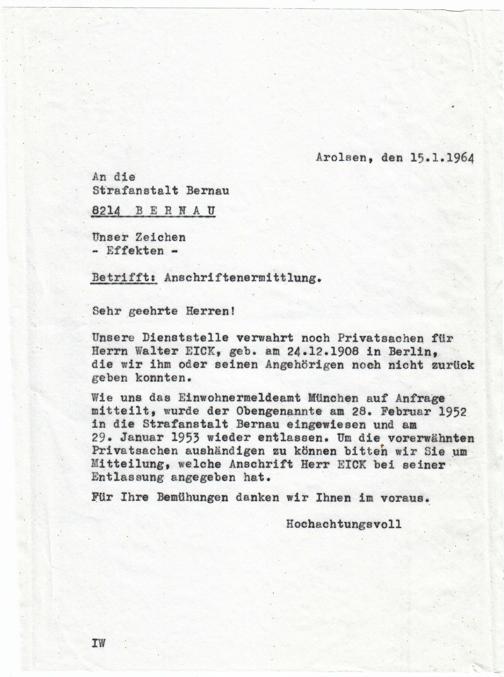 Arolsen, den 15.1.1964

An die
Strafanstalt Bernau
8214 B E R N A U

Unser Zeichen
- Effekten -

Betrifft: Anschriftenermittlung.

Sehr geehrte Herren!

Unsere Dienststelle verwahrt noch Privatsachen für Herrn Walter EICK, geb. am 24.12.1908 in Berlin, die wir ihm oder seinen Angehörigen noch nicht zurück geben konnten.

Wie uns das Einwohnermeldeamt München auf Anfrage mitteilt, wurde der Obengenannte am 28. Februar 1952 in die Strafanstalt Bernau eingewiesen und am 29. Januar 1953 wieder entlassen. Um die vorerwähnten Privatsachen aushändigen zu können bitten wir Sie um Mitteilung, welche Anschrift Herr EICK bei seiner Entlassung angegeben hat.

Für Ihre Bemühungen danken wir Ihnen im voraus.

Hochachtungsvoll

IW